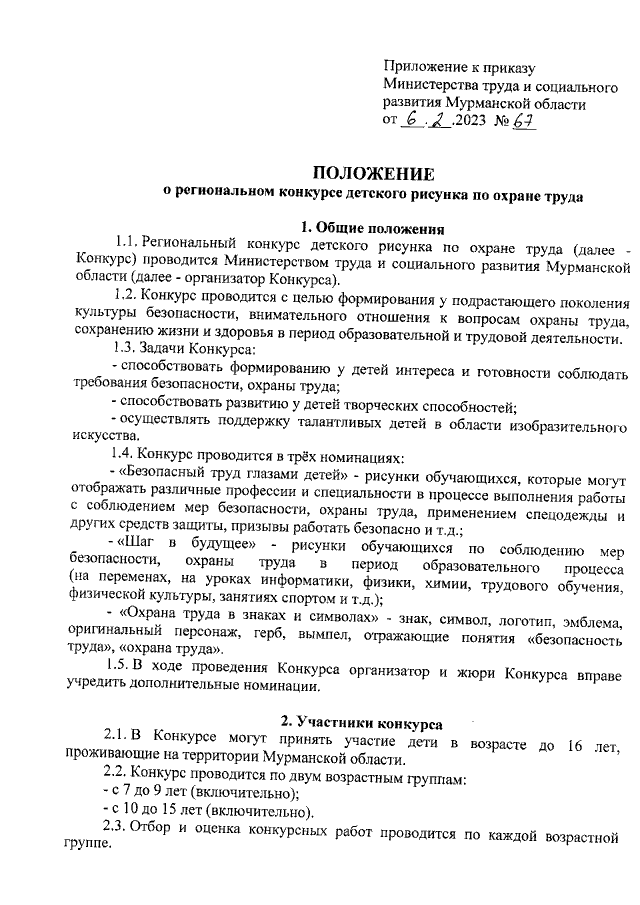 Приложение к приказу
Министерства труда и социального развития Мурманской области
от 6.2.2023 № 67

ПОЛОЖЕНИЕ
о региональном конкурсе детского рисунка по охране труда

1. Общие положения

1.1. Региональный конкурс детского рисунка по охране труда (далее - Конкурс) проводится Министерством труда и социального развития Мурманской области (далее - организатор Конкурса).

1.2. Конкурс проводится с целью формирования у подрастающего поколения культуры безопасности, внимательного отношения к вопросам охраны труда, сохранению жизни и здоровья в период образовательной и трудовой деятельности.

1.3. Задачи Конкурса:

- способствовать формированию у детей интереса и готовности соблюдать требования безопасности, охраны труда;

- способствовать развитию у детей творческих способностей;

- осуществлять поддержку талантливых детей в области изобразительного искусства.

1.4. Конкурс проводится в трёх номинациях:

- «Безопасный труд глазами детей» - рисунки обучающихся, которые могут отображать различные профессии и специальности в процессе выполнения работы с соблюдением мер безопасности, охраны труда, применением спецодежды и других средств защиты, призывы работать безопасно и т.д.;

- «Шаг в будущее» - рисунки обучающихся по соблюдению мер безопасности, охраны труда в период образовательного процесса (на переменах, на уроках информатики, физики, химии, трудового обучения, физической культуры, занятиях спортом и т.д.);

- «Охрана труда в знаках и символах» - знак, символ, логотип, эмблема, оригинальный персонаж, герб, вымпел, отражающие понятия «безопасность труда», «охрана труда».

1.5. В ходе проведения Конкурса организатор и жюри Конкурса вправе учредить дополнительные номинации.

2. Участники конкурса

2.1. В Конкурсе могут принять участие дети в возрасте до 16 лет, проживающие на территории Мурманской области.

2.2. Конкурс проводится по двум возрастным группам:

- с 7 до 9 лет (включительно);

- с 10 до 15 лет (включительно).

2.3. Отбор и оценка конкурсных работ проводится по каждой возрастной группе.